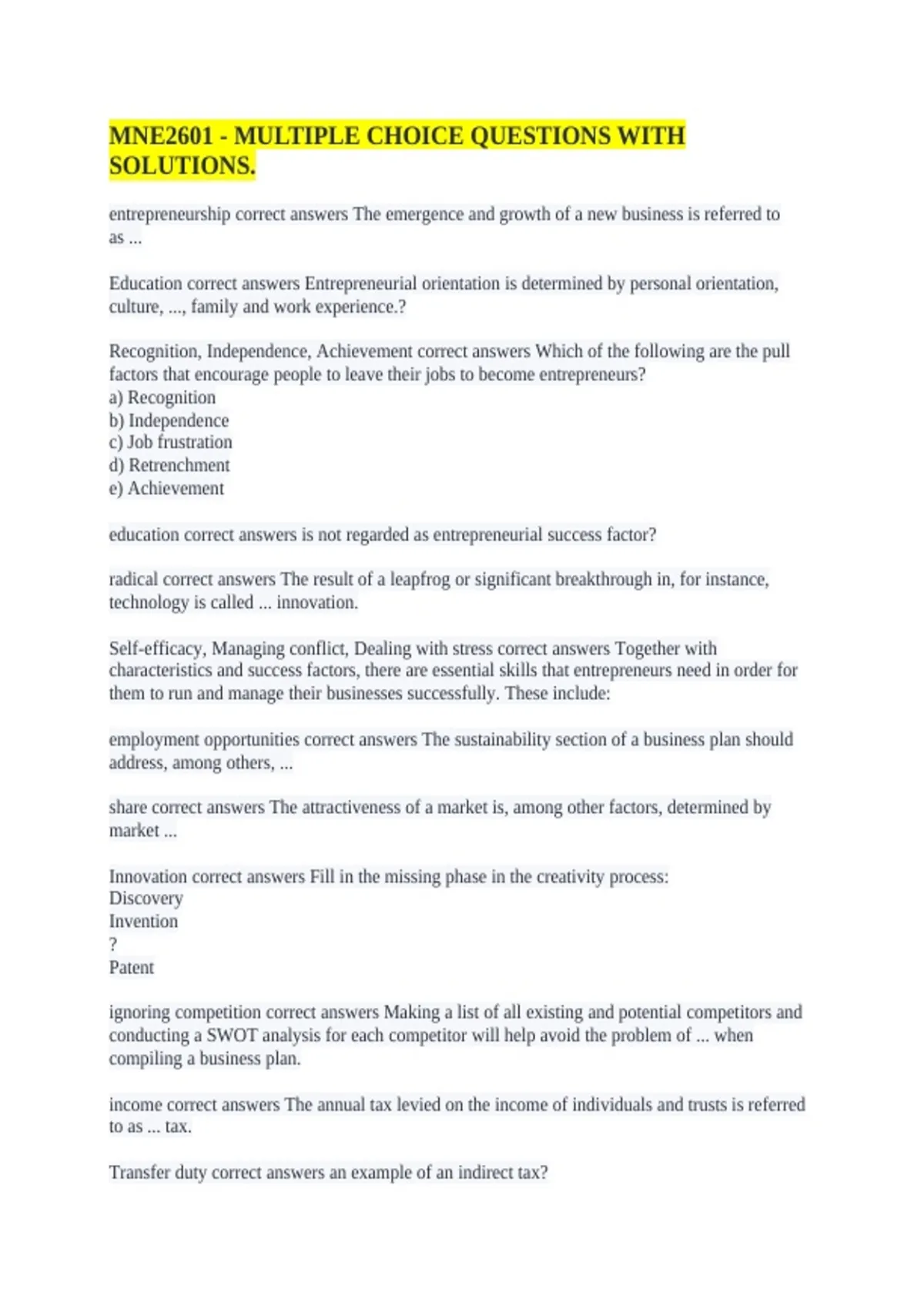 MNE2601 - MULTIPLE CHOICE QUESTIONS WITH SOLUTIONS.

entrepreneurship correct answers The emergence and growth of a new business is referred to as ...

Education correct answers Entrepreneurial orientation is determined by personal orientation, culture, ..., family and work experience.?

Recognition, Independence, Achievement correct answers Which of the following are the pull factors that encourage people to leave their jobs to become entrepreneurs?
a) Recognition
b) Independence
c) Job frustration
d) Retrenchment
e) Achievement

education correct answers is not regarded as entrepreneurial success factor?

radical correct answers The result of a leapfrog or significant breakthrough in, for instance, technology is called ... innovation.

Self-efficacy, Managing conflict, Dealing with stress correct answers Together with characteristics and success factors, there are essential skills that entrepreneurs need in order for them to run and manage their businesses successfully. These include:

employment opportunities correct answers The sustainability section of a business plan should address, among others, ...

share correct answers The attractiveness of a market is, among other factors, determined by market ...

Innovation correct answers Fill in the missing phase in the creativity process:
Discovery
Invention
?
Patent

ignoring competition correct answers Making a list of all existing and potential competitors and conducting a SWOT analysis for each competitor will help avoid the problem of ... when compiling a business plan.

income correct answers The annual tax levied on the income of individuals and trusts is referred to as ... tax.

Transfer duty correct answers an example of an indirect tax?